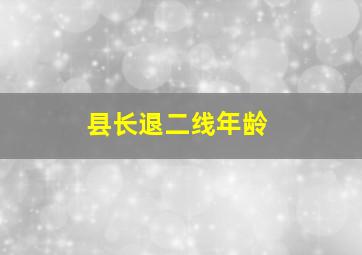 县长退二线年龄